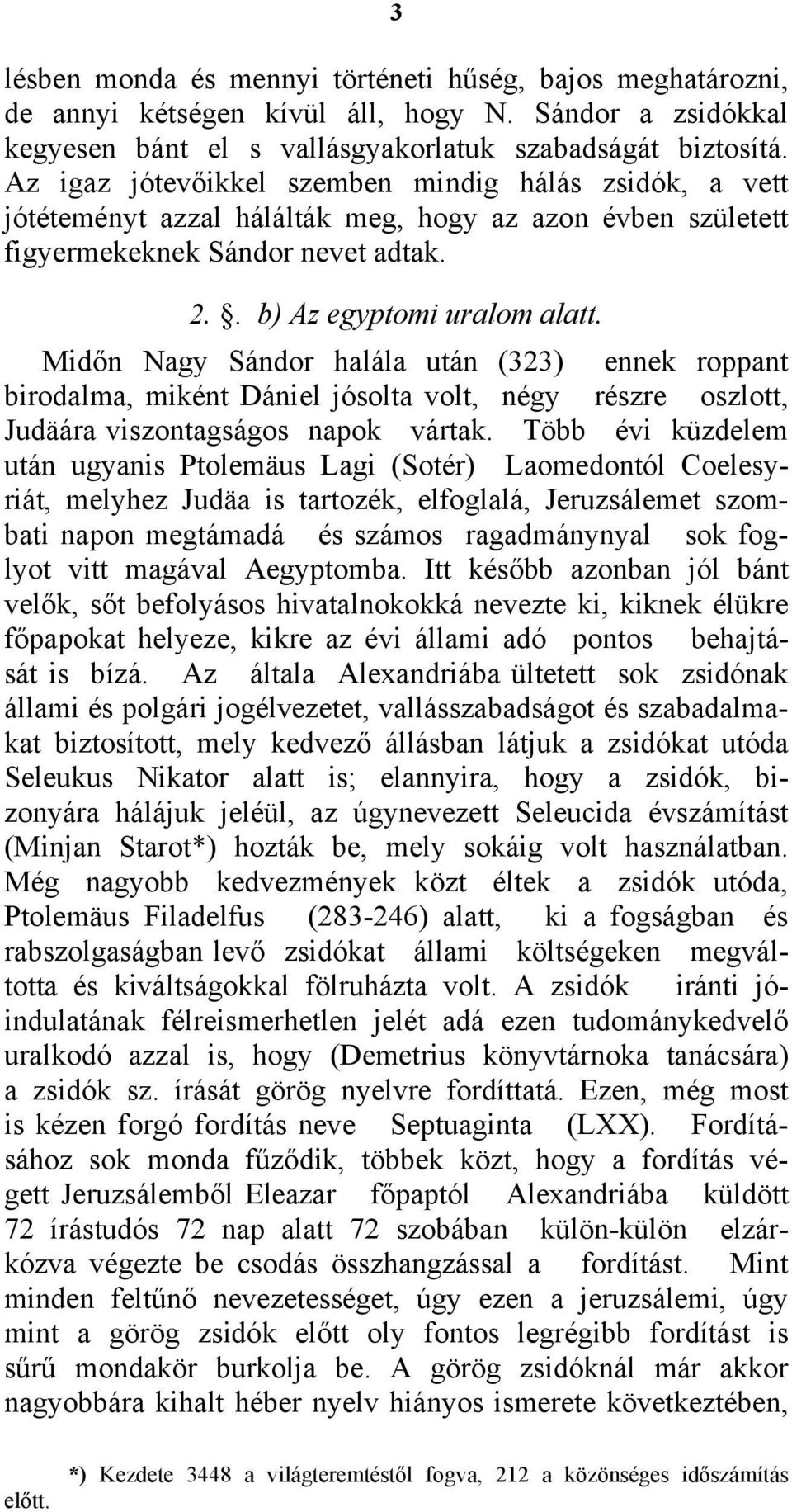 3

lésben monda és mennyi történeti hűség, bajos meghatározni, de annyi kétségen kívül áll, hogy N. Sándor a zsidókkal kegyesen bánt el s vallásgyakorlatuk szabadságát biztosítá. Az igaz jótevőikkel szemben mindig hálás zsidók, a vett jótéteményt azzal hálálták meg, hogy az azon évben született figyermekeknek Sándor nevet adtak.

2. . b) Az egyptomi uralom alatt.

Midőn Nagy Sándor halála után (323) ennek roppant birodalma, miként Dániel jósolta volt, négy részre oszlott, Judäára viszontagságos napok vártak. Több évi küzdelem után ugyanis Ptolemäus Lagi (Sotér) Laomedontól Coelesyriát, melyhez Judäa is tartozék, elfoglalá, Jeruzsálemet szombati napon megtámadá és számos ragadmánynyal sok foglyot vitt magával Aegyptomba. Itt később azonban jól bánt velők, sőt befolyásos hivatalnokokká nevezte ki, kiknek élükre főpapokat helyeze, kikre az évi állami adó pontos behajtását is bízá. Az általa Alexandriába ültetett sok zsidónak állami és polgári jogélvezetet, vallásszabadságot és szabadalmakat biztosított, mely kedvező állásban látjuk a zsidókat utóda Seleukus Nikator alatt is; elannyira, hogy a zsidók, bizonyára hálájuk jeléül, az úgynevezett Seleucida évszámítást (Minjan Starot*) hozták be, mely sokáig volt használatban. Még nagyobb kedvezmények közt éltek a zsidók utóda, Ptolemäus Filadelfus (283-246) alatt, ki a fogságban és rabszolgaságban levő zsidókat állami költségeken megváltotta és kiváltságokkal fölruházta volt. A zsidók iránti jóindulatának félreismerhetlen jelét adá ezen tudománykedvelő uralkodó azzal is, hogy (Demetrius könyvtárnoka tanácsára) a zsidók sz. írását görög nyelvre fordíttatá. Ezen, még most is kézen forgó fordítás neve Septuaginta (LXX). Fordításához sok monda fűződik, többek közt, hogy a fordítás végett Jeruzsálemből Eleazar főpaptól Alexandriába küldött 72 írástudós 72 nap alatt 72 szobában külön-külön elzárkózva végezte be csodás összhangzással a fordítást. Mint minden feltűnő nevezetességet, úgy ezen a jeruzsálemi, úgy mint a görög zsidók előtt oly fontos legrégibb fordítást is sűrű mondakör burkolja be. A görög zsidóknál már akkor nagyobbára kihalt héber nyelv hiányos ismerete következtében,

*) Kezdete 3448 a világteremtéstől fogva, 212 a közönséges időszámítás előtt.